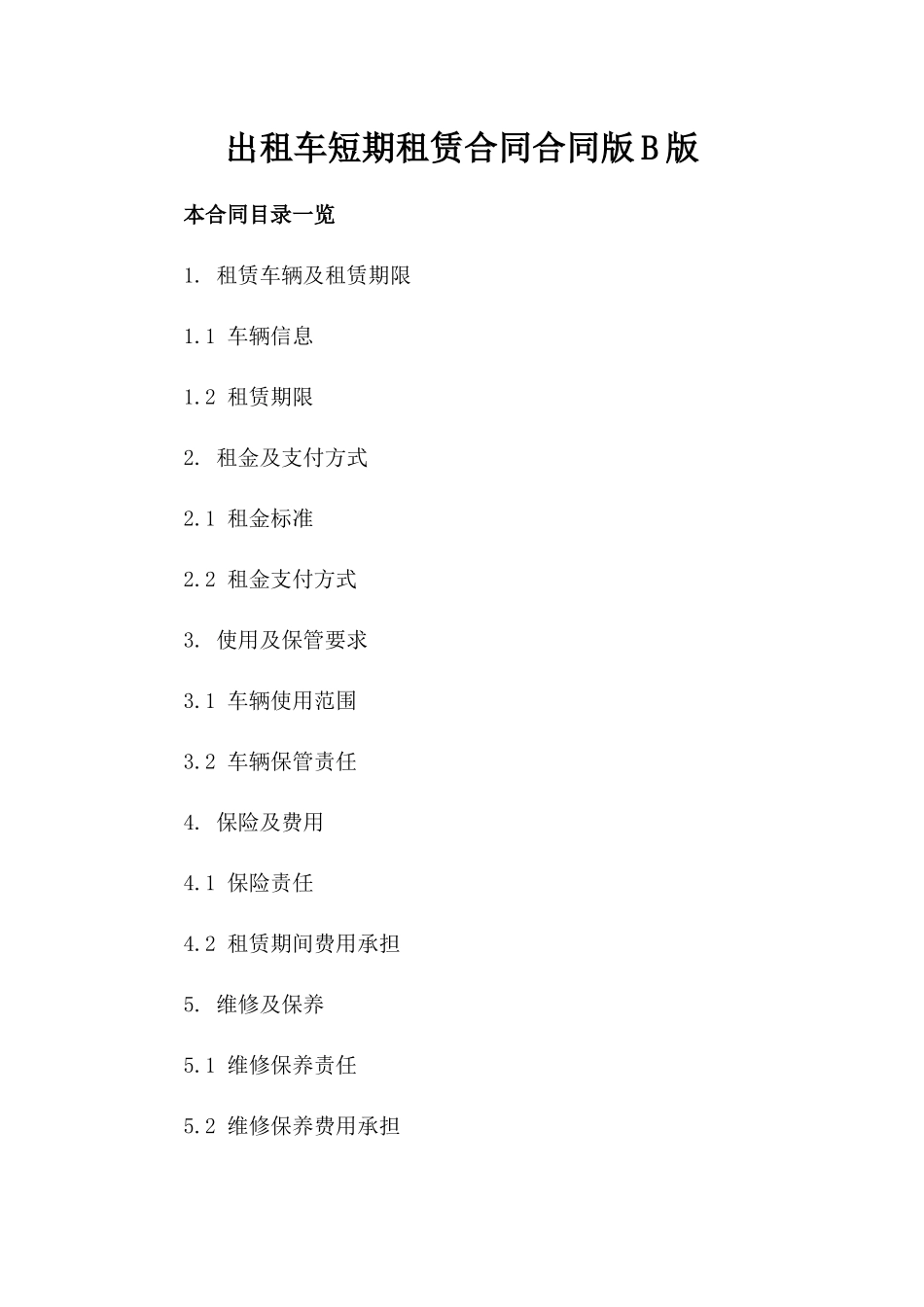 出租车短期租赁合同合同版B版

本合同目录一览

1. 租赁车辆及租赁期限

1.1 车辆信息

1.2 租赁期限

2. 租金及支付方式

2.1 租金标准

2.2 租金支付方式

3. 使用及保管要求

3.1 车辆使用范围

3.2 车辆保管责任

4. 保险及费用

4.1 保险责任

4.2 租赁期间费用承担

5. 维修及保养

5.1 维修保养责任

5.2 维修保养费用承担